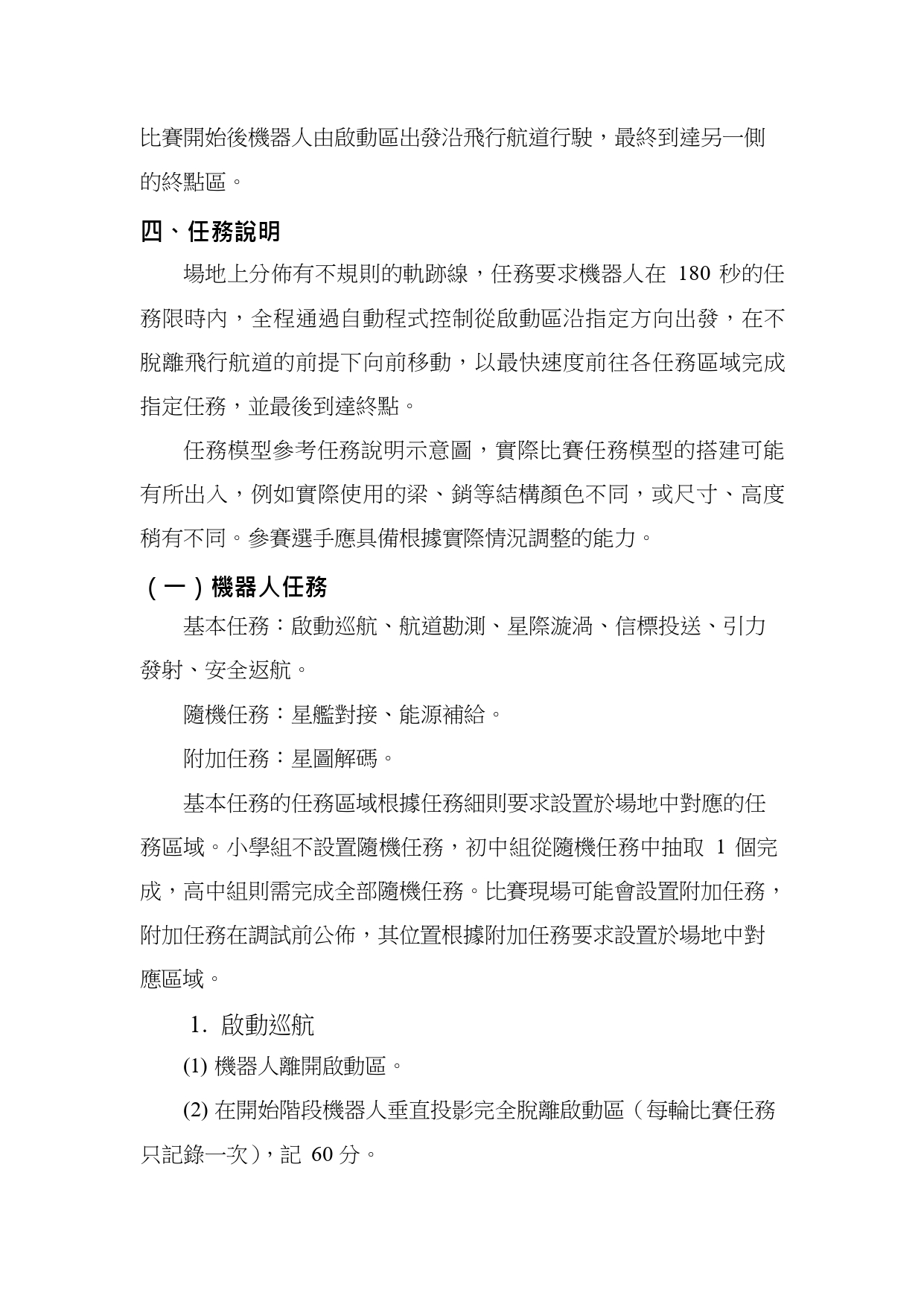 比賽開始後機器人由啟動區出發沿飛行航道行駛，最終到達另一側的終點區。

四、任務說明

場地上分佈有不規則的軌跡線，任務要求機器人在 180 秒的任務限時內，全程通過自動程式控制從啟動區沿指定方向出發，在不脫離飛行航道的前提下向前移動，以最快速度前往各任務區域完成指定任務，並最後到達終點。

任務模型參考任務說明示意圖，實際比賽任務模型的搭建可能有所出入，例如實際使用的梁、銷等結構顏色不同，或尺寸、高度稍有不同。參賽選手應具備根據實際情況調整的能力。

（一）機器人任務

基本任務：啟動巡航、航道勘測、星際漩渦、信標投送、引力發射、安全返航。

隨機任務：星艦對接、能源補給。

附加任務：星圖解碼。

基本任務的任務區域根據任務細則要求設置於場地中對應的任務區域。小學組不設置隨機任務，初中組從隨機任務中抽取 1 個完成，高中組則需完成全部隨機任務。比賽現場可能會設置附加任務，附加任務在調試前公佈，其位置根據附加任務要求設置於場地中對應區域。

1. 啟動巡航

(1) 機器人離開啟動區。

(2) 在開始階段機器人垂直投影完全脫離啟動區（每輪比賽任務只記錄一次），記 60 分。